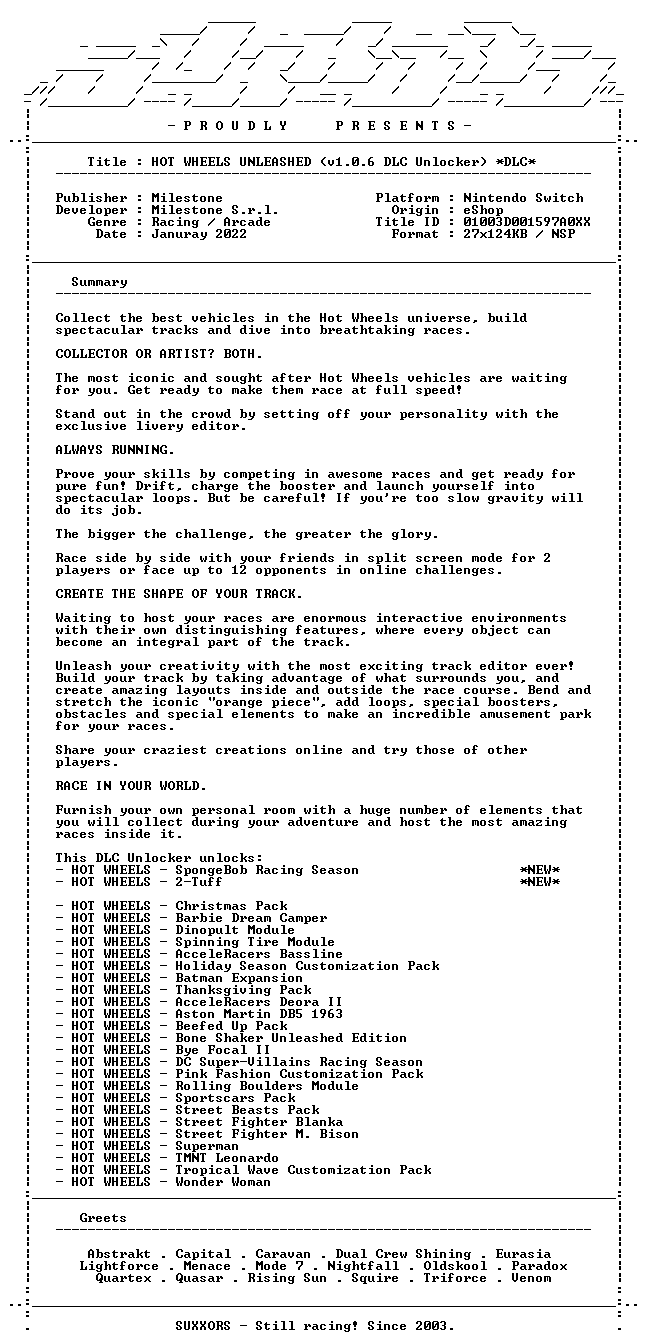 - P R O U D L Y P R E S E N T S -

Title : HOT WHEELS UNLEASHED (v1.0.6 DLC Unlocker) *DLC*

Publisher : Milestone
Developer : Milestone S.r.l.
Genre : Racing / Arcade
Date : Januray 2022

Platform : Nintendo Switch
Origin : eShop
Title ID : 01003D001597A0XX
Format : 27x124KB / NSP

Summary

Collect the best vehicles in the Hot Wheels universe, build spectacular tracks and dive into breathtaking races.

COLLECTOR OR ARTIST? BOTH.

The most iconic and sought after Hot Wheels vehicles are waiting for you. Get ready to make them race at full speed!

Stand out in the crowd by setting off your personality with the exclusive livery editor.

ALWAYS RUNNING.

Prove your skills by competing in awesome races and get ready for pure fun! Drift, charge the booster and launch yourself into spectacular loops. But be careful! If you're too slow gravity will do its job.

The bigger the challenge, the greater the glory.

Race side by side with your friends in split screen mode for 2 players or face up to 12 opponents in online challenges.

CREATE THE SHAPE OF YOUR TRACK.

Waiting to host your races are enormous interactive environments with their own distinguishing features, where every object can become an integral part of the track.

Unleash your creativity with the most exciting track editor ever! Build your track by taking advantage of what surrounds you, and create amazing layouts inside and outside the race course. Bend and stretch the iconic "orange piece", add loops, special boosters, obstacles and special elements to make an incredible amusement park for your races.

Share your craziest creations online and try those of other players.

RACE IN YOUR WORLD.

Furnish your own personal room with a huge number of elements that you will collect during your adventure and host the most amazing races inside it.

This DLC Unlocker unlocks:
- HOT WHEELS - SpongeBob Racing Season *NEW*
- HOT WHEELS - 2-Tuff *NEW*

- HOT WHEELS - Christmas Pack
- HOT WHEELS - Barbie Dream Camper
- HOT WHEELS - Dinopult Module
- HOT WHEELS - Spinning Tire Module
- HOT WHEELS - AcceleRacers Bassline
- HOT WHEELS - Holiday Season Customization Pack
- HOT WHEELS - Batman Expansion
- HOT WHEELS - Thanksgiving Pack
- HOT WHEELS - AcceleRacers Deora II
- HOT WHEELS - Aston Martin DB5 1963
- HOT WHEELS - Beefed Up Pack
- HOT WHEELS - Bone Shaker Unleashed Edition
- HOT WHEELS - Bye Focal II
- HOT WHEELS - DC Super-Villains Racing Season
- HOT WHEELS - Pink Fashion Customization Pack
- HOT WHEELS - Rolling Boulders Module
- HOT WHEELS - Sportscars Pack
- HOT WHEELS - Street Beasts Pack
- HOT WHEELS - Street Fighter Blanka
- HOT WHEELS - Street Fighter M. Bison
- HOT WHEELS - Superman
- HOT WHEELS - TMNT Leonardo
- HOT WHEELS - Tropical Wave Customization Pack
- HOT WHEELS - Wonder Woman

Greets

Abstrakt . Capital . Caravan . Dual Crew Shining . Eurasia
Lightforce . Menace . Mode 7 . Nightfall . Oldskool . Paradox
Quartex . Quasar . Rising Sun . Squire . Triforce . Venom

SUXXORS - Still racing! Since 2003.